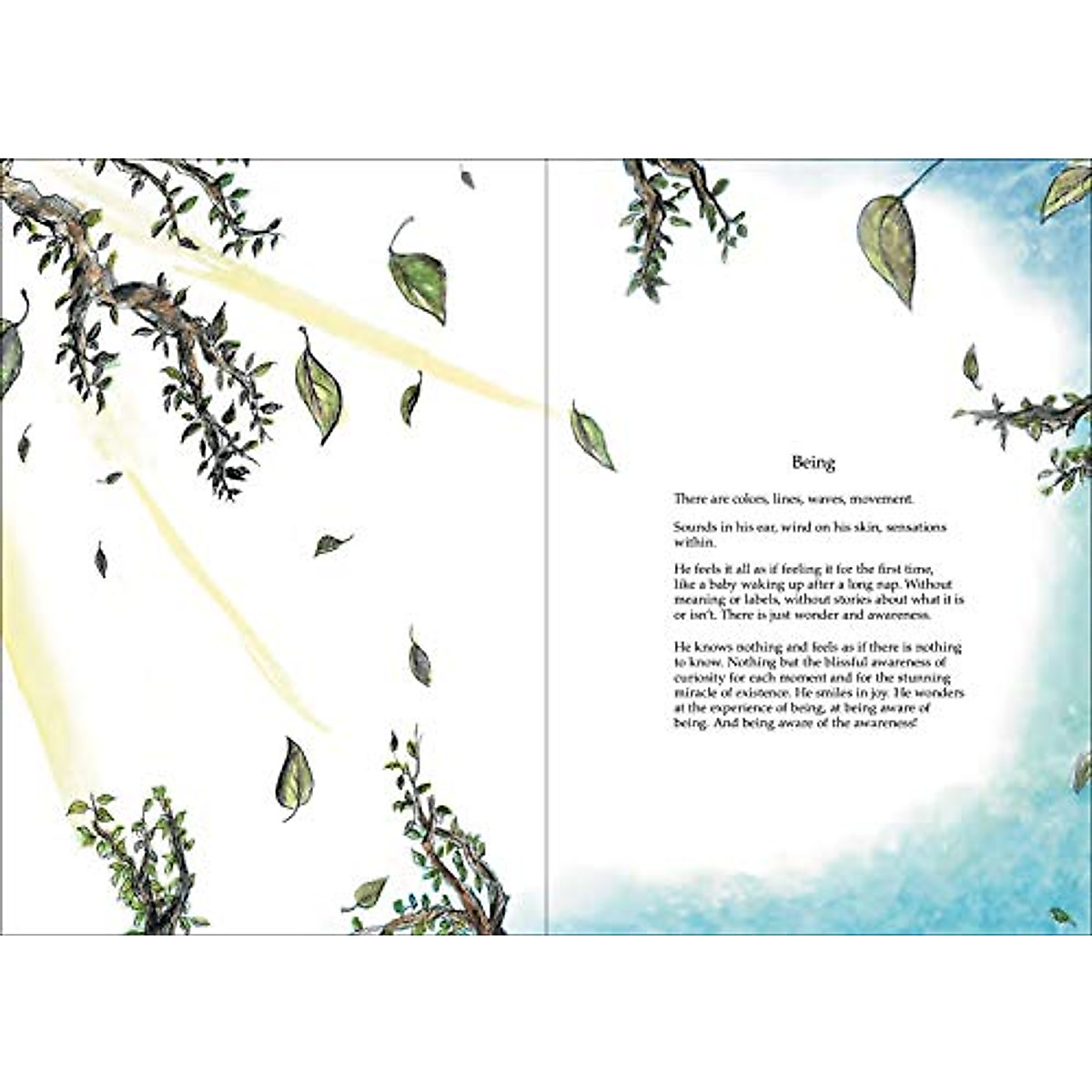 Being

There are colors, lines, waves, movement.

Sounds in his ear, wind on his skin, sensations within.

He feels it all as if feeling it for the first time, like a baby waking up after a long nap. Without meaning or labels, without stories about what it is or isn't. There is just wonder and awareness.

He knows nothing and feels as if there is nothing to know. Nothing but the blissful awareness of curiosity for each moment and for the stunning miracle of existence. He smiles in joy. He wonders at the experience of being, at being aware of being. And being aware of the awareness!